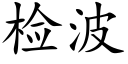 检波